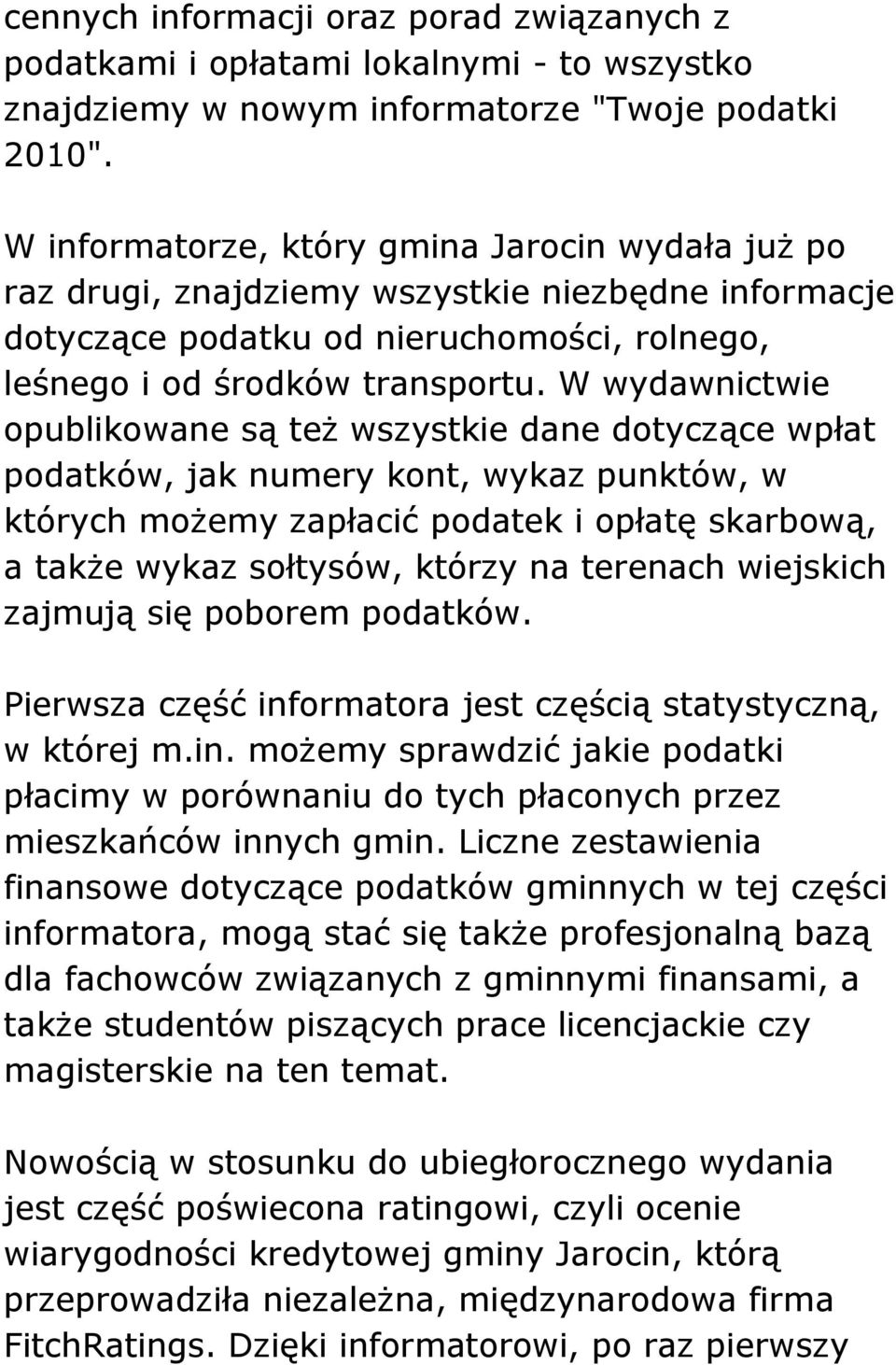 cennych informacji oraz porad związanych z podatkami i opłatami lokalnymi - to wszystko znajdziemy w nowym informatorze "Twoje podatki 2010".

W informatorze, który gmina Jarocin wydała już po raz drugi, znajdziemy wszystkie niezbędne informacje dotyczące podatku od nieruchomości, rolnego, leśnego i od środków transportu. W wydawnictwie opublikowane są też wszystkie dane dotyczące wpłat podatków, jak numery kont, wykaz punktów, w których możemy zapłacić podatek i opłatę skarbową, a także wykaz sołtysów, którzy na terenach wiejskich zajmują się poborem podatków.

Pierwsza część informatora jest częścią statystyczną, w której m.in. możemy sprawdzić jakie podatki płacimy w porównaniu do tych płaconych przez mieszkańców innych gmin. Liczne zestawienia finansowe dotyczące podatków gminnych w tej części informatora, mogą stać się także profesjonalną bazą dla fachowców związanych z gminnymi finansami, a także studentów piszących prace licencjackie czy magisterskie na ten temat.

Nowością w stosunku do ubiegłorocznego wydania jest część poświecona ratingowi, czyli ocenie wiarygodności kredytowej gminy Jarocin, którą przeprowadziła niezależna, międzynarodowa firma FitchRatings. Dzięki informatorowi, po raz pierwszy